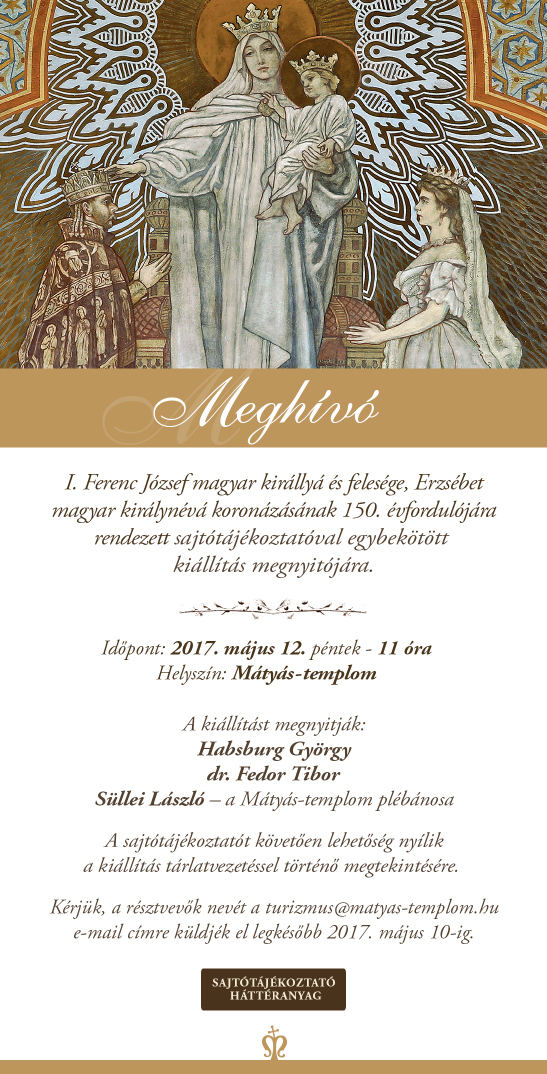 Meghívó

I. Ferenc József magyar királlyá és felesége, Erzsébet magyar királynévá koronázásának 150. évfordulójára rendezett sajtótájékoztatóval egybekötött kiállítás megnyitójára.

Időpont: 2017. május 12. péntek - 11 óra
Helyszín: Mátyás-templom

A kiállítást megnyitják:
Habsburg György
dr. Fedor Tibor
Süllei László – a Mátyás-templom plébánosa

A sajtótájékoztatót követően lehetőség nyílik a kiállítás tárlatvezetéssel történő megtekintésére.

Kérjük, a résztvevők nevét a turizmus@matyas-templom.hu e-mail címre küldjék el legkésőbb 2017. május 10-ig.

SAJTÓTÁJÉKOZTATÓ HÁTTÉRANYAG